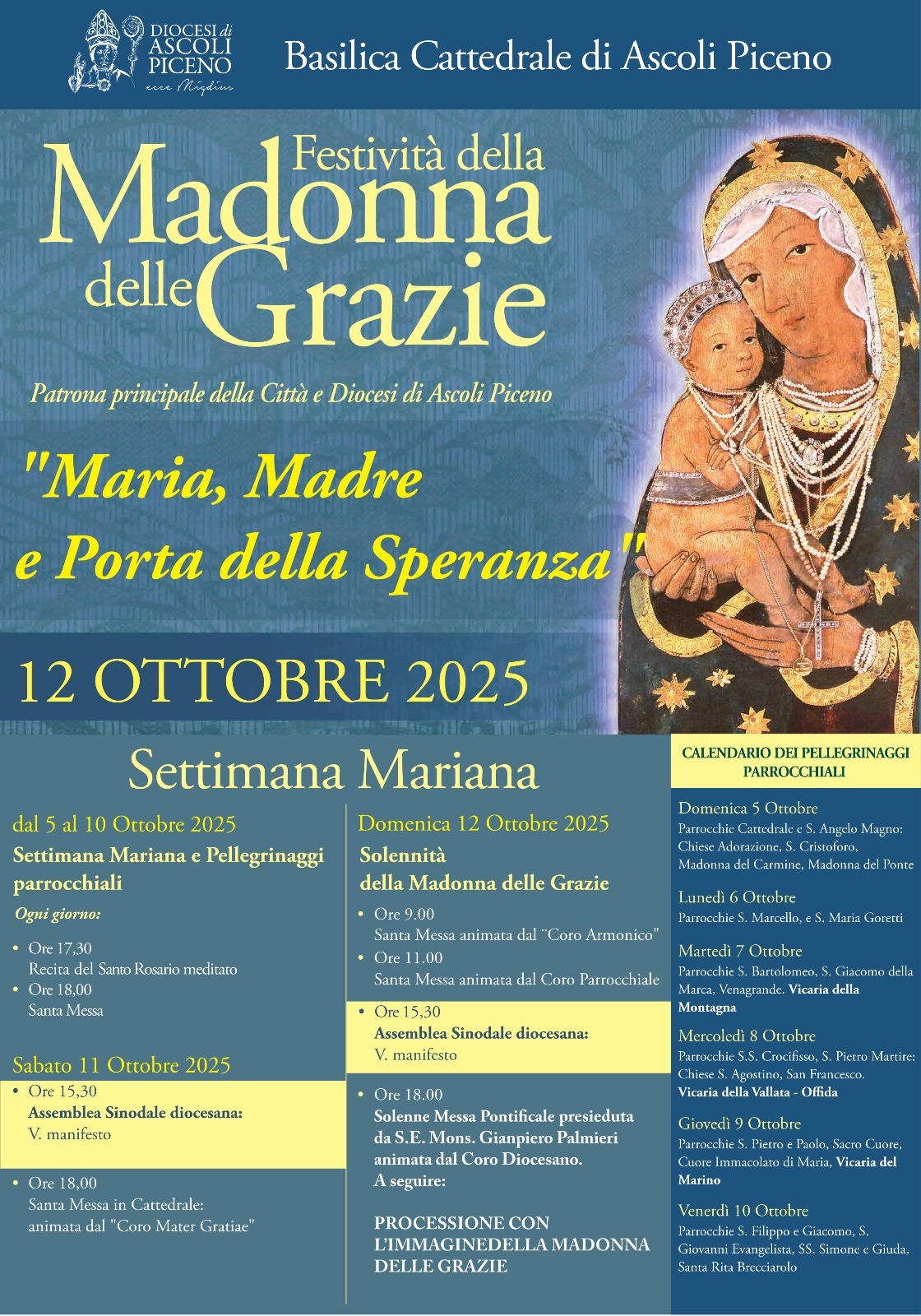 DIOCESI di ASCOLI PICENO
ecce Migdiur

Basilica Cattedrale di Ascoli Piceno

Festività della Madonna delle Grazie

Patrona principale della Città e Diocesi di Ascoli Piceno

"Maria, Madre e Porta della Speranza"

12 OTTOBRE 2025

Settimana Mariana

dal 5 al 10 Ottobre 2025
Settimana Mariana e Pellegrinaggi parrocchiali
Ogni giorno:
• Ore 17,30
Recita del Santo Rosario meditato
• Ore 18,00
Santa Messa

Sabato 11 Ottobre 2025
• Ore 15,30
Assemblea Sinodale diocesana:
V. manifesto
• Ore 18,00
Santa Messa in Cattedrale:
animata dal "Coro Mater Gratiae"

Domenica 12 Ottobre 2025
Solennità della Madonna delle Grazie
• Ore 9.00
Santa Messa animata dal ¨Coro Armonico"
• Ore 11.00
Santa Messa animata dal Coro Parrocchiale
• Ore 15,30
Assemblea Sinodale diocesana:
V. manifesto
• Ore 18.00
Solenne Messa Pontificale presieduta da S.E. Mons. Gianpiero Palmieri animata dal Coro Diocesano.
A seguire:

PROCESSIONE CON L'IMMAGINEDELLA MADONNA DELLE GRAZIE

CALENDARIO DEI PELLEGRINAGGI PARROCCHIALI

Domenica 5 Ottobre
Parrocchie Cattedrale e S. Angelo Magno: Chiese Adorazione, S. Cristoforo, Madonna del Carmine, Madonna del Ponte

Lunedì 6 Ottobre
Parrocchie S. Marcello, e S. Maria Goretti

Martedì 7 Ottobre
Parrocchie S. Bartolomeo, S. Giacomo della Marca, Venagrande. Vicaria della Montagna

Mercoledì 8 Ottobre
Parrocchie S.S. Crocifisso, S. Pietro Martire: Chiese S. Agostino, San Francesco.
Vicaria della Vallata - Offida

Giovedì 9 Ottobre
Parrocchie S. Pietro e Paolo, Sacro Cuore, Cuore Immacolato di Maria, Vicaria del Marino

Venerdì 10 Ottobre
Parrocchie S. Filippo e Giacomo, S. Giovanni Evangelista, SS. Simone e Giuda, Santa Rita Brecciarolo